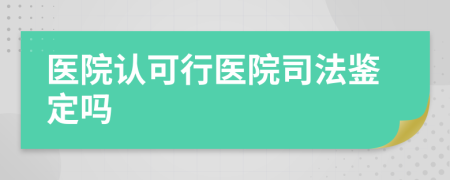 医院认可行医院司法鉴定吗